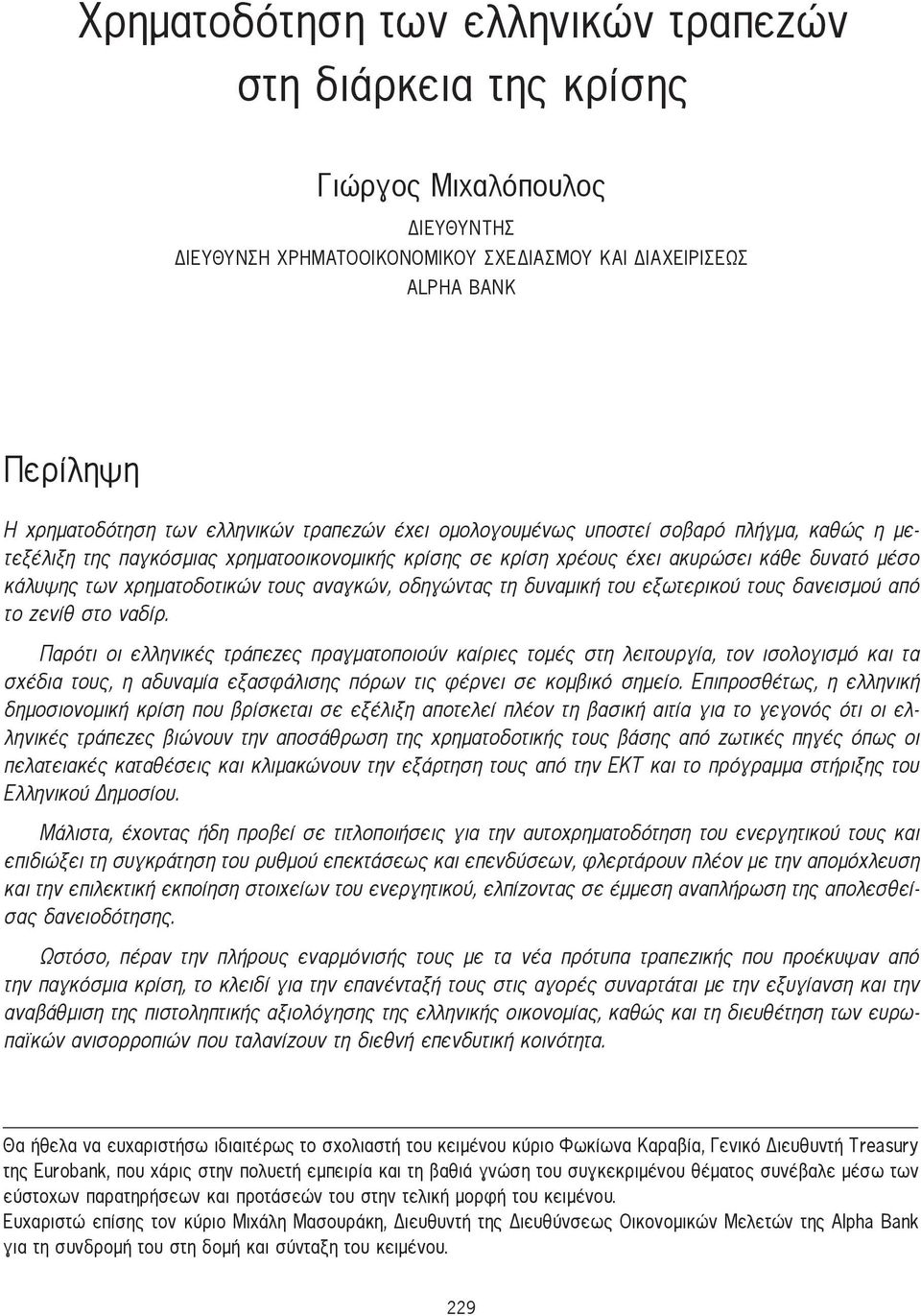 Χρηματοδότηση των ελληνικών τραπεζών στη διάρκεια της κρίσης

Γιώργος Μιχαλόπουλος
ΔΙΕΥΘΥΝΤΗΣ
ΔΙΕΥΘΥΝΣΗ ΧΡΗΜΑΤΟΟΙΚΟΝΟΜΙΚΟΥ ΣΧΕΔΙΑΣΜΟΥ ΚΑΙ ΔΙΑΧΕΙΡΙΣΕΩΣ
ALPHA BANK

Περίληψη

Η χρηματοδότηση των ελληνικών τραπεζών έχει ομολογουμένως υποστεί σοβαρό πλήγμα, καθώς η μετεξέλιξη της παγκόσμιας χρηματοοικονομικής κρίσης σε κρίση χρέους έχει ακυρώσει κάθε δυνατό μέσο κάλυψης των χρηματοδοτικών τους αναγκών, οδηγώντας τη δυναμική του εξωτερικού τους δανεισμού από το ζενίθ στο ναδίρ.

Παρότι οι ελληνικές τράπεζες πραγματοποιούν καίριες τομές στη λειτουργία, τον ισολογισμό και τα σχέδια τους, η αδυναμία εξασφάλισης πόρων τις φέρνει σε κομβικό σημείο. Επιπροσθέτως, η ελληνική δημοσιονομική κρίση που βρίσκεται σε εξέλιξη αποτελεί πλέον τη βασική αιτία για το γεγονός ότι οι ελληνικές τράπεζες βιώνουν την αποσάθρωση της χρηματοδοτικής τους βάσης από ζωτικές πηγές όπως οι πελατειακές καταθέσεις και κλιμακώνουν την εξάρτηση τους από την ΕΚΤ και το πρόγραμμα στήριξης του Ελληνικού Δημοσίου.

Μάλιστα, έχοντας ήδη προβεί σε τιτλοποιήσεις για την αυτοχρηματοδότηση του ενεργητικού τους και επιδιώξει τη συγκράτηση του ρυθμού επεκτάσεως και επενδύσεων, φλερτάρουν πλέον με την απομόχλευση και την επιλεκτική εκποίηση στοιχείων του ενεργητικού, ελπίζοντας σε έμμεση αναπλήρωση της απολεσθείσας δανειοδότησης.

Ωστόσο, πέραν την πλήρους εναρμόνισής τους με τα νέα πρότυπα τραπεζικής που προέκυψαν από την παγκόσμια κρίση, το κλειδί για την επανένταξή τους στις αγορές συναρτάται με την εξυγίανση και την αναβάθμιση της πιστοληπτικής αξιολόγησης της ελληνικής οικονομίας, καθώς και τη διευθέτηση των ευρωπαϊκών ανισορροπιών που ταλανίζουν τη διεθνή επενδυτική κοινότητα.

Θα ήθελα να ευχαριστήσω ιδιαιτέρως το σχολιαστή του κειμένου κύριο Φωκίωνα Καραβία, Γενικό Διευθυντή Treasury της Eurobank, που χάρις στην πολυετή εμπειρία και τη βαθιά γνώση του συγκεκριμένου θέματος συνέβαλε μέσω των εύστοχων παρατηρήσεων και προτάσεών του στην τελική μορφή του κειμένου.
Ευχαριστώ επίσης τον κύριο Μιχάλη Μασουράκη, Διευθυντή της Διευθύνσεως Οικονομικών Μελετών της Alpha Bank για τη συνδρομή του στη δομή και σύνταξη του κειμένου.

229